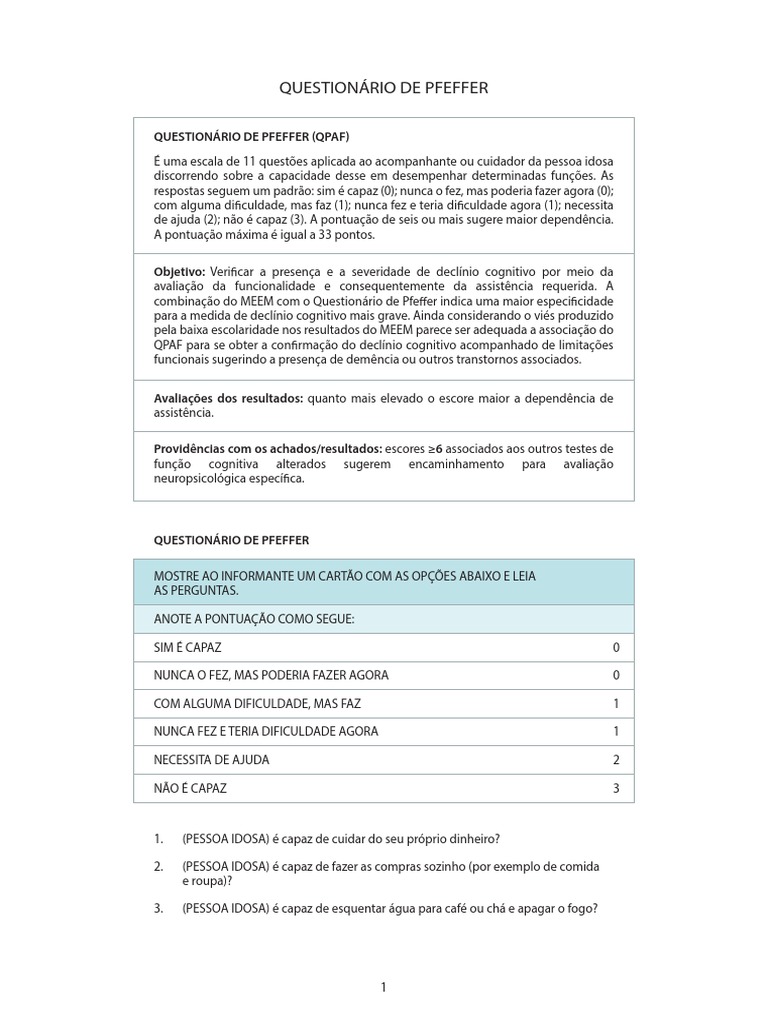 QUESTIONÁRIO DE PFEFFER

QUESTIONÁRIO DE PFEFFER (QPAF)

É uma escala de 11 questões aplicada ao acompanhante ou cuidador da pessoa idosa discorrendo sobre a capacidade desse em desempenhar determinadas funções. As respostas seguem um padrão: sim é capaz (0); nunca o fez, mas poderia fazer agora (0); com alguma dificuldade, mas faz (1); nunca fez e teria dificuldade agora (1); necessita de ajuda (2); não é capaz (3). A pontuação de seis ou mais sugere maior dependência. A pontuação máxima é igual a 33 pontos.

Objetivo: Verificar a presença e a severidade de declínio cognitivo por meio da avaliação da funcionalidade e consequentemente da assistência requerida. A combinação do MEEM com o Questionário de Pfeffer indica uma maior especificidade para a medida de declínio cognitivo mais grave. Ainda considerando o viés produzido pela baixa escolaridade nos resultados do MEEM parece ser adequada a associação do QPAF para se obter a confirmação do declínio cognitivo acompanhado de limitações funcionais sugerindo a presença de demência ou outros transtornos associados.

Avaliações dos resultados: quanto mais elevado o escore maior a dependência de assistência.

Providências com os achados/resultados: escores ≥6 associados aos outros testes de função cognitiva alterados sugerem encaminhamento para avaliação neuropsicológica específica.

QUESTIONÁRIO DE PFEFFER

| MOSTRE AO INFORMANTE UM CARTÃO COM AS OPÇÕES ABAIXO E LEIA AS PERGUNTAS. | |
|---|---|
| ANOTE A PONTUAÇÃO COMO SEGUE: | |
| SIM É CAPAZ | 0 |
| NUNCA O FEZ, MAS PODERIA FAZER AGORA | 0 |
| COM ALGUMA DIFICULDADE, MAS FAZ | 1 |
| NUNCA FEZ E TERIA DIFICULDADE AGORA | 1 |
| NECESSITA DE AJUDA | 2 |
| NÃO É CAPAZ | 3 |

1. (PESSOA IDOSA) é capaz de cuidar do seu próprio dinheiro?

2. (PESSOA IDOSA) é capaz de fazer as compras sozinho (por exemplo de comida e roupa)?

3. (PESSOA IDOSA) é capaz de esquentar água para café ou chá e apagar o fogo?

1